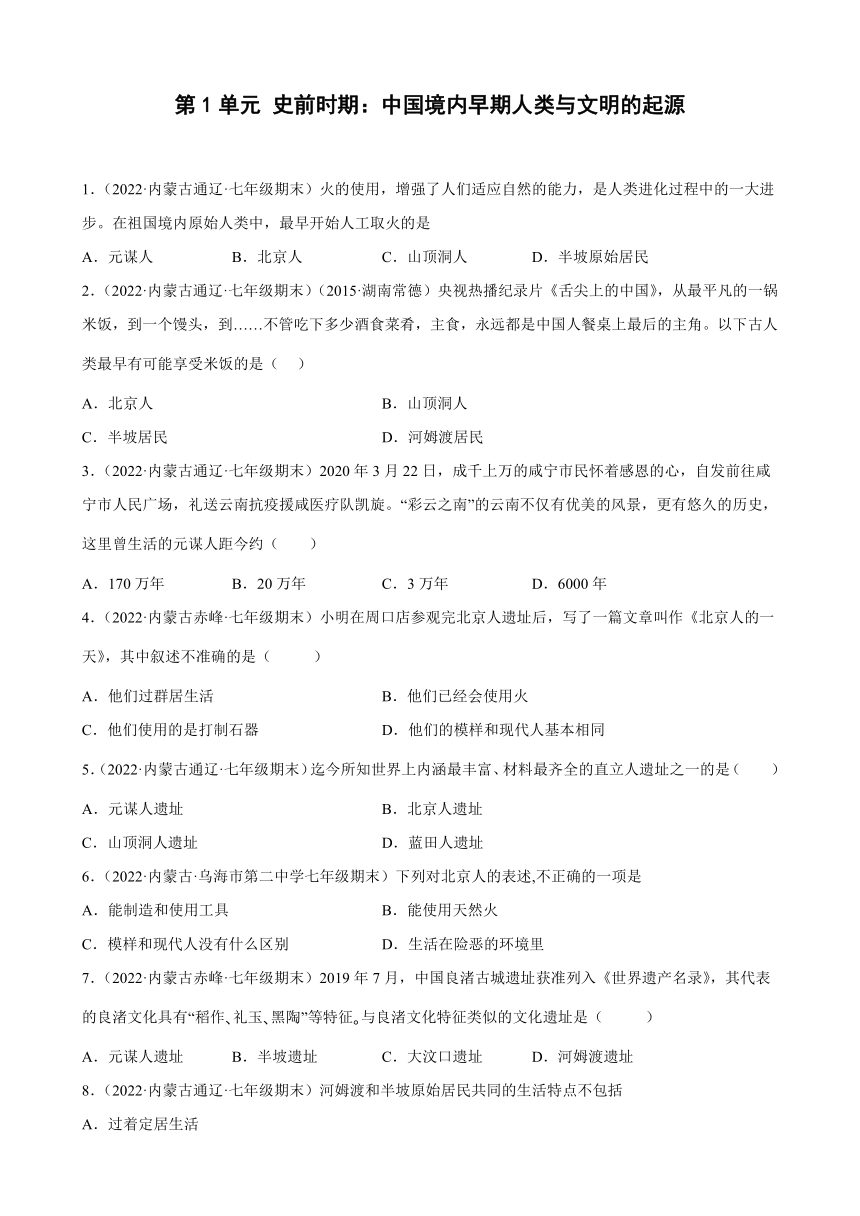 第 1 单元 史前时期：中国境内早期人类与文明的起源

1．(2022·内蒙古通辽·七年级期末）火的使用，增强了人们适应自然的能力，是人类进化过程中的一大进步。在祖国境内原始人类中，最早开始人工取火的是

A．元谋人　　B．北京人　　C．山顶洞人　　D．半坡原始居民

2．(2022·内蒙古通辽·七年级期末)（2015·湖南常德）央视热播纪录片《舌尖上的中国》，从最平凡的一锅米饭，到一个馒头，到……不管吃下多少酒食菜肴，主食，永远都是中国人餐桌上最后的主角。以下古人类最早有可能享受米饭的是（　）

A．北京人　　B．山顶洞人

C．半坡居民　　D．河姆渡居民

3．(2022·内蒙古通辽·七年级期末）2020 年 3 月 22 日，成千上万的咸宁市民怀着感恩的心，自发前往咸宁市人民广场，礼送云南抗疫援咸医疗队凯旋。“彩云之南”的云南不仅有优美的风景，更有悠久的历史，这里曾生活的元谋人距今约（　　）

A．170 万年　　B．20 万年　　C．3 万年　　D．6000 年

4．(2022·内蒙古赤峰·七年级期末）小明在周口店参观完北京人遗址后，写了一篇文章叫作《北京人的一天》，其中叙述不准确的是（　　）

A．他们过群居生活　　B．他们已经会使用火

C．他们使用的是打制石器　　D．他们的模样和现代人基本相同

5．(2022·内蒙古通辽·七年级期末）迄今所知世界上内涵最丰富、材料最齐全的直立人遗址之一的是（　　）

A．元谋人遗址　　B．北京人遗址

C．山顶洞人遗址　　D．蓝田人遗址

6．(2022·内蒙古·乌海市第二中学七年级期末）下列对北京人的表述,不正确的一项是

A．能制造和使用工具　　B．能使用天然火

C．模样和现代人没有什么区别　　D．生活在险恶的环境里

7．(2022·内蒙古赤峰·七年级期末）2019 年 7 月，中国良渚古城遗址获准列入《世界遗产名录》，其代表的良渚文化具有“稻作、礼玉、黑陶”等特征。与良渚文化特征类似的文化遗址是（　　）

A．元谋人遗址　　B．半坡遗址　　C．大汶口遗址　　D．河姆渡遗址

8．(2022·内蒙古通辽·七年级期末）河姆渡和半坡原始居民共同的生活特点不包括

A．过着定居生活